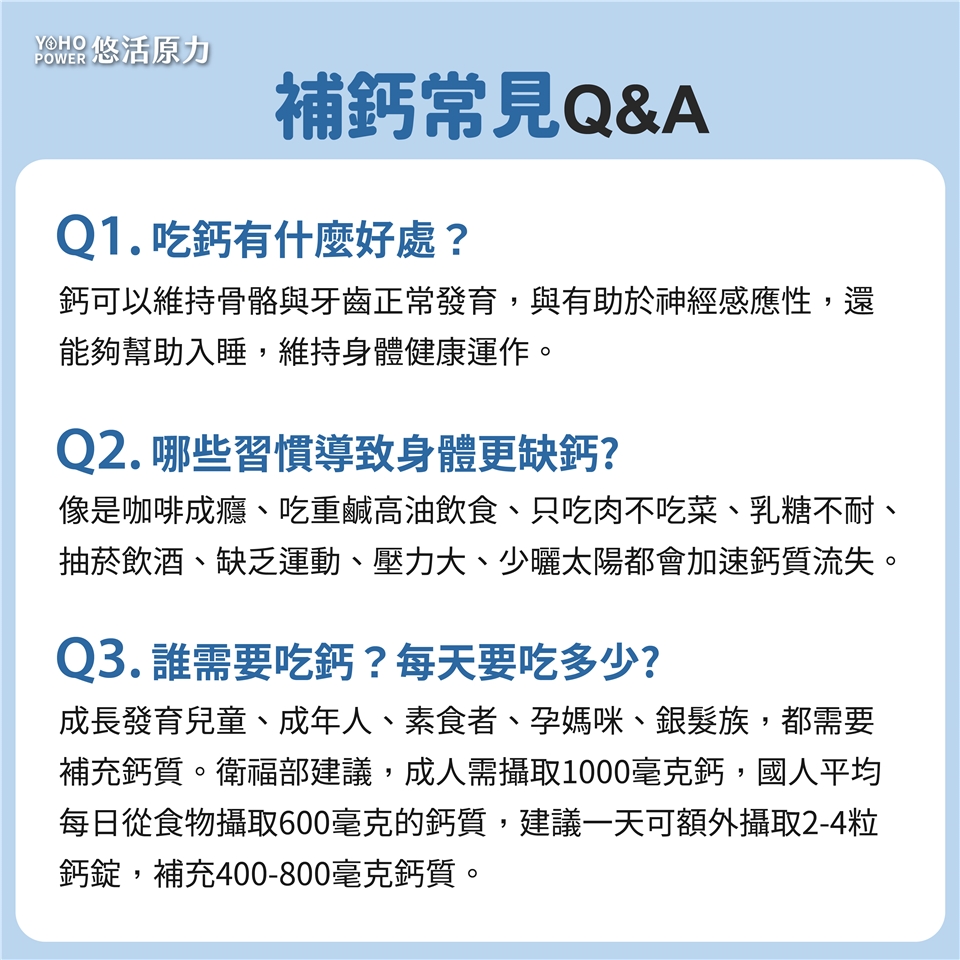 YOHO POWER 悠活原力

補鈣常見Q&A

Q1.吃鈣有什麼好處？

鈣可以維持骨骼與牙齒正常發育，與有助於神經感應性，還能夠幫助入睡，維持身體健康運作。

Q2.哪些習慣導致身體更缺鈣?

像是咖啡成癮、吃重鹹高油飲食、只吃肉不吃菜、乳糖不耐、抽菸飲酒、缺乏運動、壓力大、少曬太陽都會加速鈣質流失。

Q3.誰需要吃鈣？每天要吃多少?

成長發育兒童、成年人、素食者、孕媽咪、銀髮族，都需要補充鈣質。衛福部建議，成人需攝取1000毫克鈣，國人平均每日從食物攝取600毫克的鈣質，建議一天可額外攝取2-4粒鈣錠，補充400-800毫克鈣質。